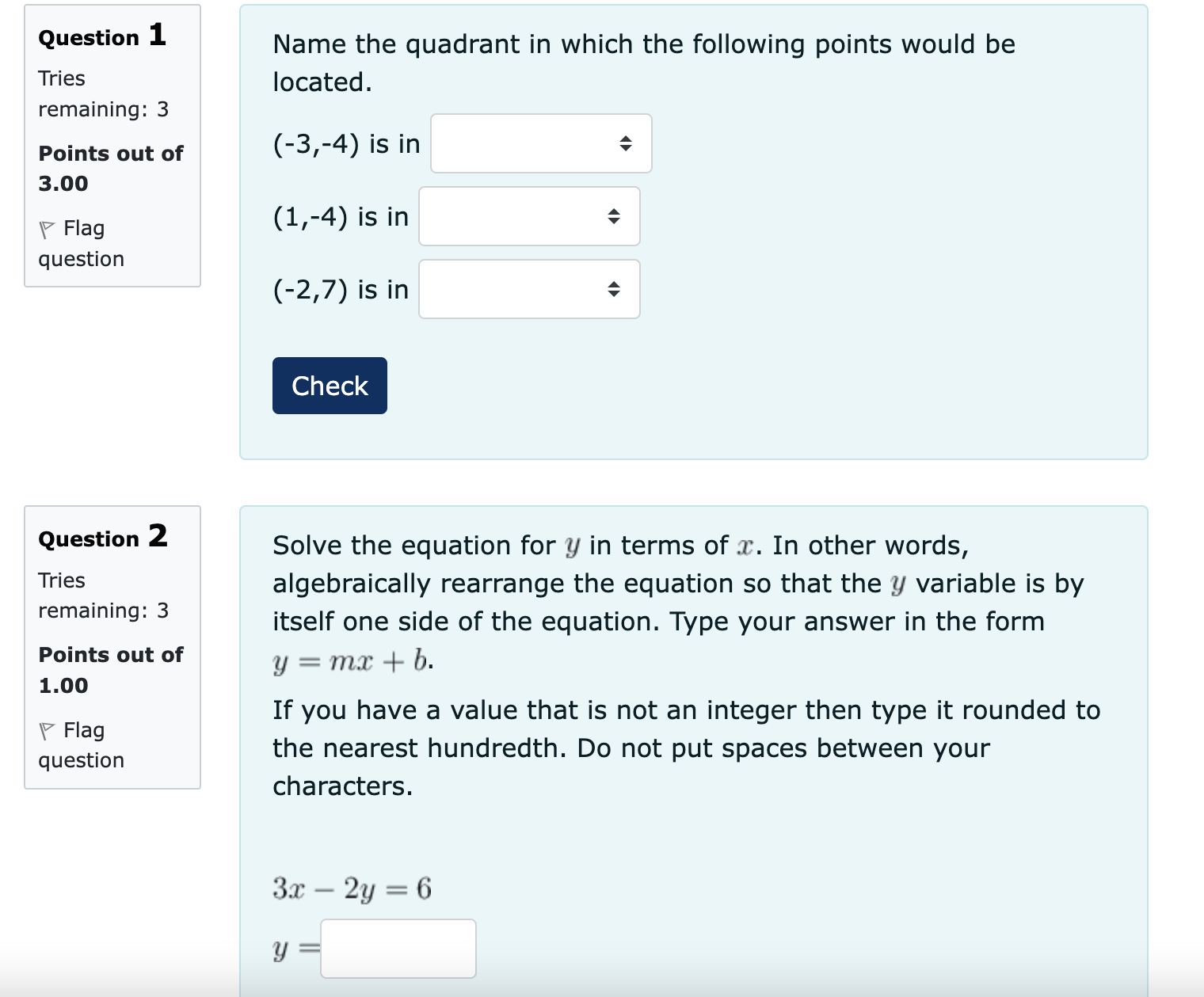 Question 1
Tries remaining: 3
Points out of 3.00
Flag question

Name the quadrant in which the following points would be located.

(-3,-4) is in

(1,-4) is in

(-2,7) is in

Check

Question 2
Tries remaining: 3
Points out of 1.00
Flag question

Solve the equation for $y$ in terms of $x$. In other words, algebraically rearrange the equation so that the $y$ variable is by itself one side of the equation. Type your answer in the form $y = mx + b$.

If you have a value that is not an integer then type it rounded to the nearest hundredth. Do not put spaces between your characters.

$3x - 2y = 6$

$y =$